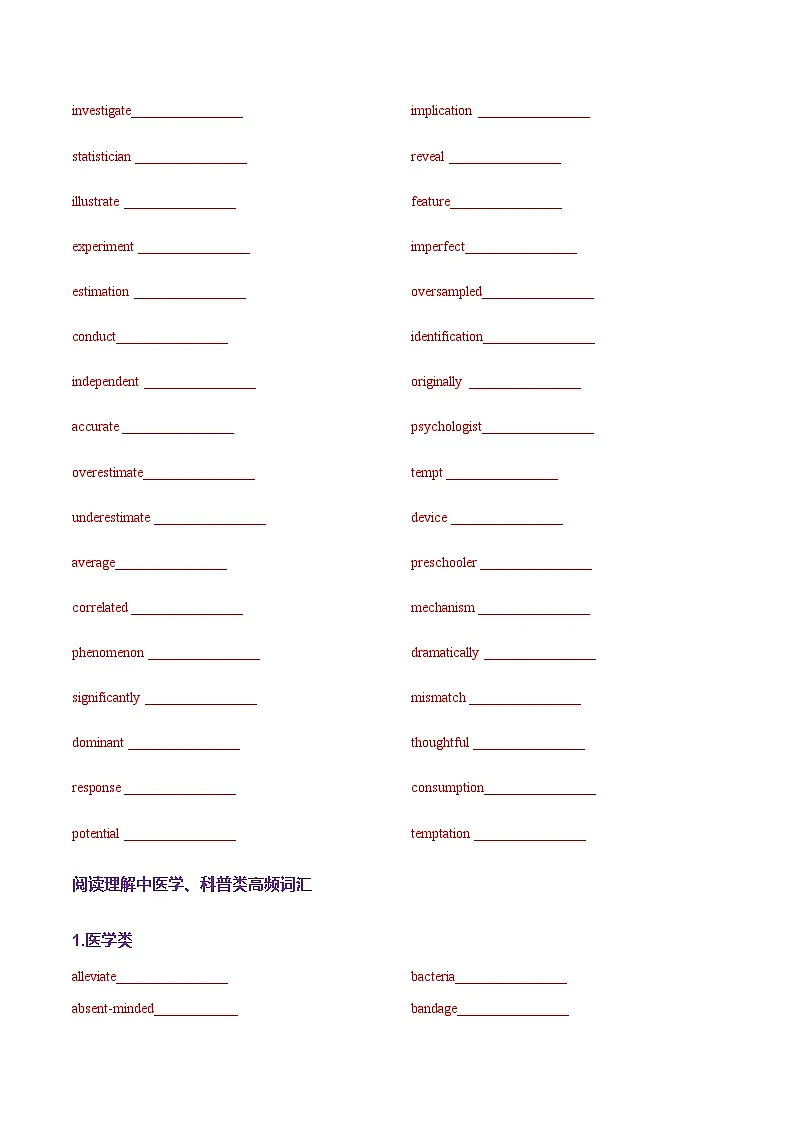 investigate________________

statistician ________________

illustrate ________________

experiment ________________

estimation ________________

conduct________________

independent ________________

accurate ________________

overestimate________________

underestimate ________________

average________________

correlated ________________

phenomenon ________________

significantly ________________

dominant ________________

response ________________

potential ________________

implication ________________

reveal ________________

feature________________

imperfect________________

oversampled________________

identification________________

originally ________________

psychologist________________

tempt ________________

device ________________

preschooler ________________

mechanism ________________

dramatically ________________

mismatch ________________

thoughtful ________________

consumption________________

temptation ________________

阅读理解中医学、科普类高频词汇

1.医学类

alleviate________________

absent-minded____________

bacteria________________

bandage________________